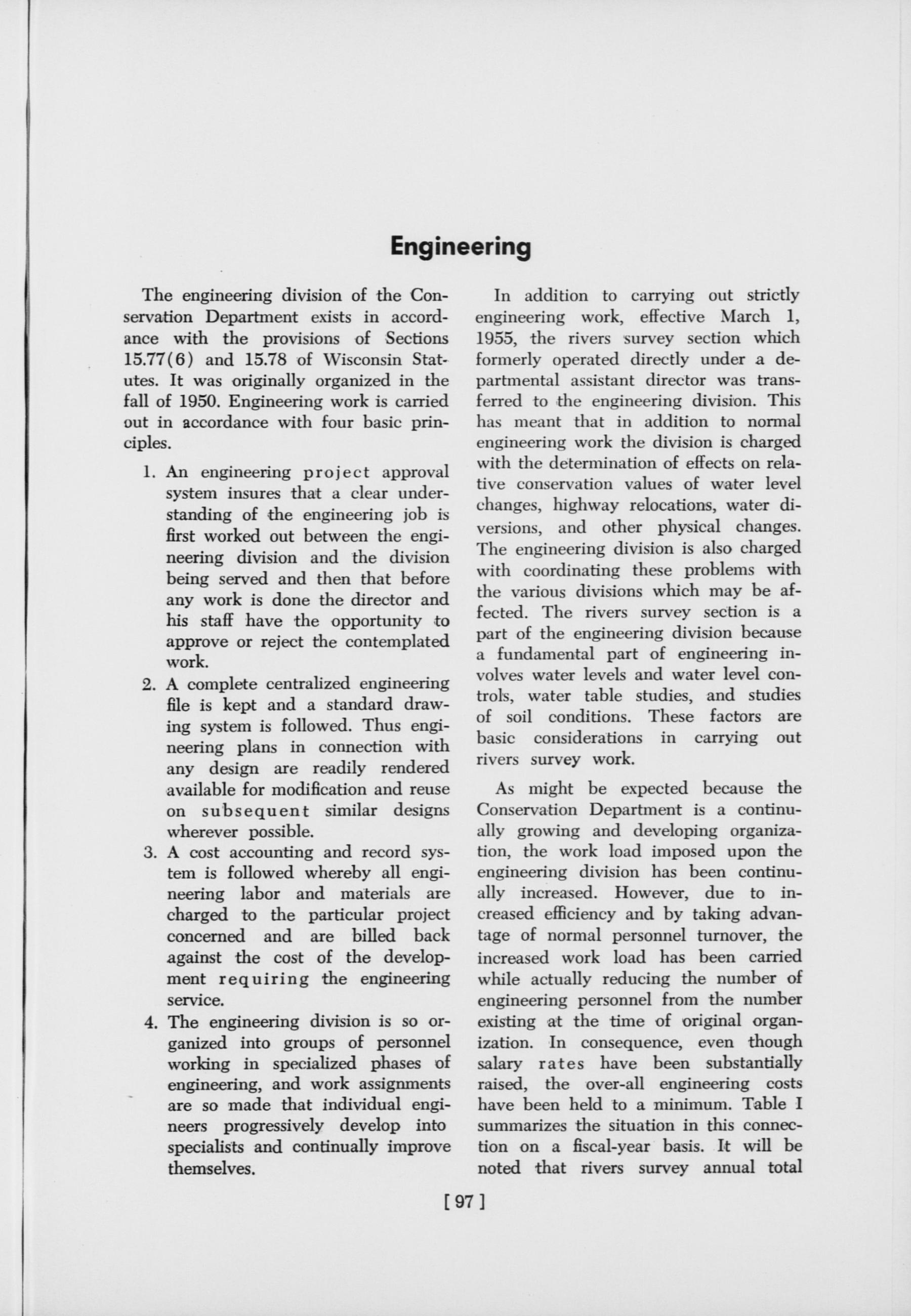 Engineering

The engineering division of the Conservation Department exists in accordance with the provisions of Sections 15.77(6) and 15.78 of Wisconsin Statutes. It was originally organized in the fall of 1950. Engineering work is carried out in accordance with four basic principles.

1. An engineering project approval system insures that a clear understanding of the engineering job is first worked out between the engineering division and the division being served and then that before any work is done the director and his staff have the opportunity to approve or reject the contemplated work.

2. A complete centralized engineering file is kept and a standard drawing system is followed. Thus engineering plans in connection with any design are readily rendered available for modification and reuse on subsequent similar designs wherever possible.

3. A cost accounting and record system is followed whereby all engineering labor and materials are charged to the particular project concerned and are billed back against the cost of the development requiring the engineering service.

4. The engineering division is so organized into groups of personnel working in specialized phases of engineering, and work assignments are so made that individual engineers progressively develop into specialists and continually improve themselves.

In addition to carrying out strictly engineering work, effective March 1, 1955, the rivers survey section which formerly operated directly under a departmental assistant director was transferred to the engineering division. This has meant that in addition to normal engineering work the division is charged with the determination of effects on relative conservation values of water level changes, highway relocations, water diversions, and other physical changes. The engineering division is also charged with coordinating these problems with the various divisions which may be affected. The rivers survey section is a part of the engineering division because a fundamental part of engineering involves water levels and water level controls, water table studies, and studies of soil conditions. These factors are basic considerations in carrying out rivers survey work.

As might be expected because the Conservation Department is a continually growing and developing organization, the work load imposed upon the engineering division has been continually increased. However, due to increased efficiency and by taking advantage of normal personnel turnover, the increased work load has been carried while actually reducing the number of engineering personnel from the number existing at the time of original organization. In consequence, even though salary rates have been substantially raised, the over-all engineering costs have been held to a minimum. Table I summarizes the situation in this connection on a fiscal-year basis. It will be noted that rivers survey annual total

[ 97 ]